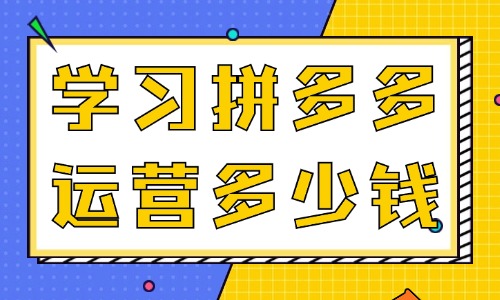 学习拼多多
运营多少钱